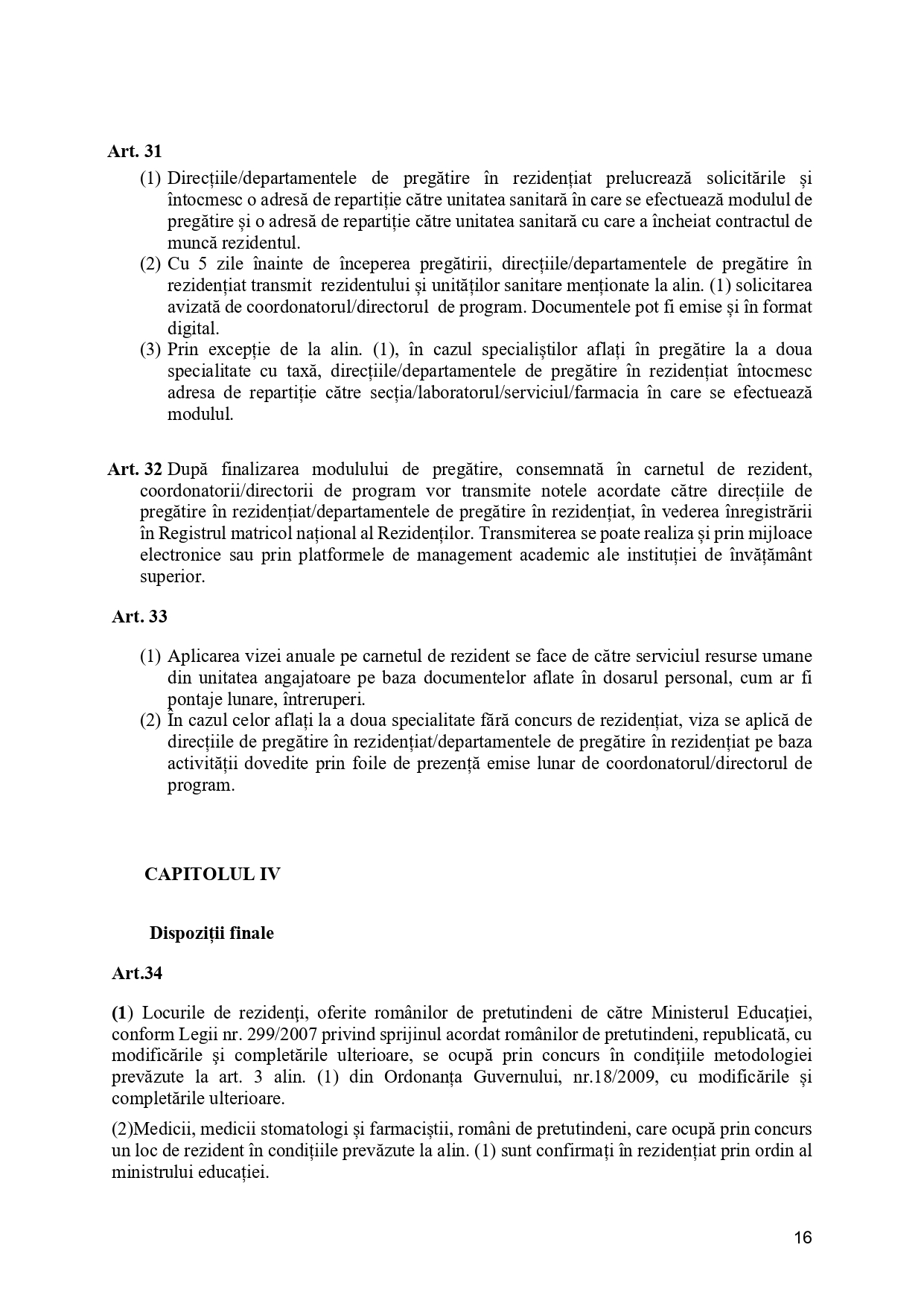 Art. 31

(1) Direcțiile/departamentele de pregătire în rezidențiat prelucrează solicitările și întocmesc o adresă de repartiție către unitatea sanitară în care se efectuează modulul de pregătire și o adresă de repartiție către unitatea sanitară cu care a încheiat contractul de muncă rezidentul.

(2) Cu 5 zile înainte de începerea pregătirii, direcțiile/departamentele de pregătire în rezidențiat transmit rezidentului și unităților sanitare menționate la alin. (1) solicitarea avizată de coordonatorul/directorul de program. Documentele pot fi emise și în format digital.

(3) Prin excepție de la alin. (1), în cazul specialiștilor aflați în pregătire la a doua specialitate cu taxă, direcțiile/departamentele de pregătire în rezidențiat întocmesc adresa de repartiție către secția/laboratorul/serviciul/farmacia în care se efectuează modulul.

Art. 32 După finalizarea modulului de pregătire, consemnată în carnetul de rezident, coordonatorii/directorii de program vor transmite notele acordate către direcțiile de pregătire în rezidențiat/departamentele de pregătire în rezidențiat, în vederea înregistrării în Registrul matricol național al Rezidenților. Transmiterea se poate realiza și prin mijloace electronice sau prin platformele de management academic ale instituției de învățământ superior.

Art. 33

(1) Aplicarea vizei anuale pe carnetul de rezident se face de către serviciul resurse umane din unitatea angajatoare pe baza documentelor aflate în dosarul personal, cum ar fi pontaje lunare, întreruperi.

(2) În cazul celor aflați la a doua specialitate fără concurs de rezidențiat, viza se aplică de direcțiile de pregătire în rezidențiat/departamentele de pregătire în rezidențiat pe baza activității dovedite prin foile de prezență emise lunar de coordonatorul/directorul de program.

CAPITOLUL IV

Dispoziții finale

Art.34

(1) Locurile de rezidenți, oferite românilor de pretutindeni de către Ministerul Educației, conform Legii nr. 299/2007 privind sprijinul acordat românilor de pretutindeni, republicată, cu modificările și completările ulterioare, se ocupă prin concurs în condițiile metodologiei prevăzute la art. 3 alin. (1) din Ordonanța Guvernului, nr.18/2009, cu modificările și completările ulterioare.

(2)Medicii, medicii stomatologi și farmaciștii, români de pretutindeni, care ocupă prin concurs un loc de rezident în condițiile prevăzute la alin. (1) sunt confirmați în rezidențiat prin ordin al ministrului educației.

16